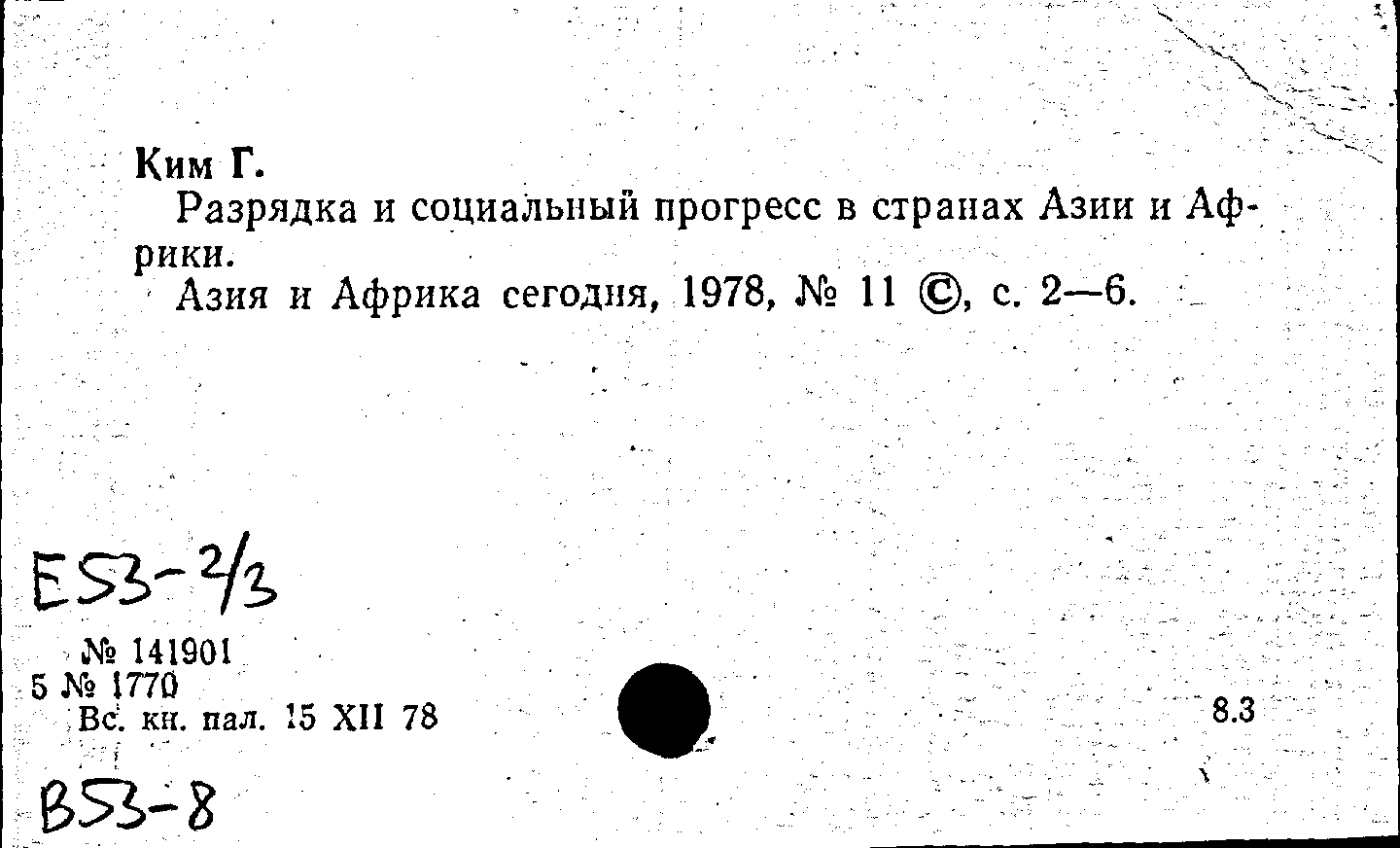 Ким Г.

Разрядка и социальный прогресс в странах Азии и Африки.

Азия и Африка сегодня, 1978, № 11 ©, с. 2—6.

Е53-2/3

№ 141901
5 № 1770
Вс. кн. пал. 15 XII 78

8.3

В53-8